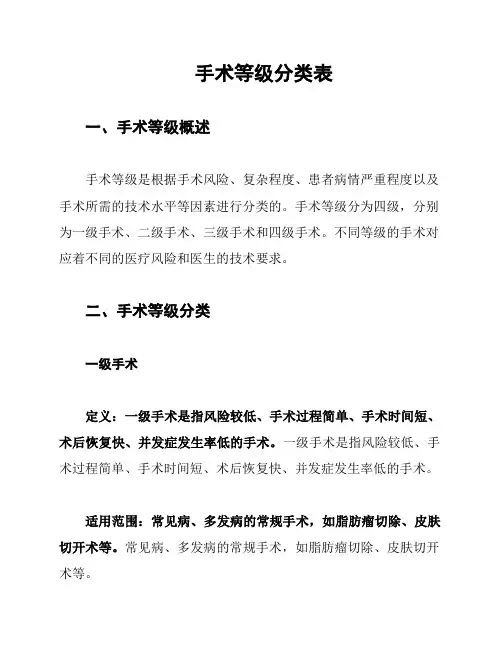 手术等级分类表

一、手术等级概述

手术等级是根据手术风险、复杂程度、患者病情严重程度以及手术所需的技术水平等因素进行分类的。手术等级分为四级，分别为一级手术、二级手术、三级手术和四级手术。不同等级的手术对应着不同的医疗风险和医生的技术要求。

二、手术等级分类

一级手术

定义：一级手术是指风险较低、手术过程简单、手术时间短、术后恢复快、并发症发生率低的手术。一级手术是指风险较低、手术过程简单、手术时间短、术后恢复快、并发症发生率低的手术。

适用范围：常见病、多发病的常规手术，如脂肪瘤切除、皮肤切开术等。常见病、多发病的常规手术，如脂肪瘤切除、皮肤切开术等。